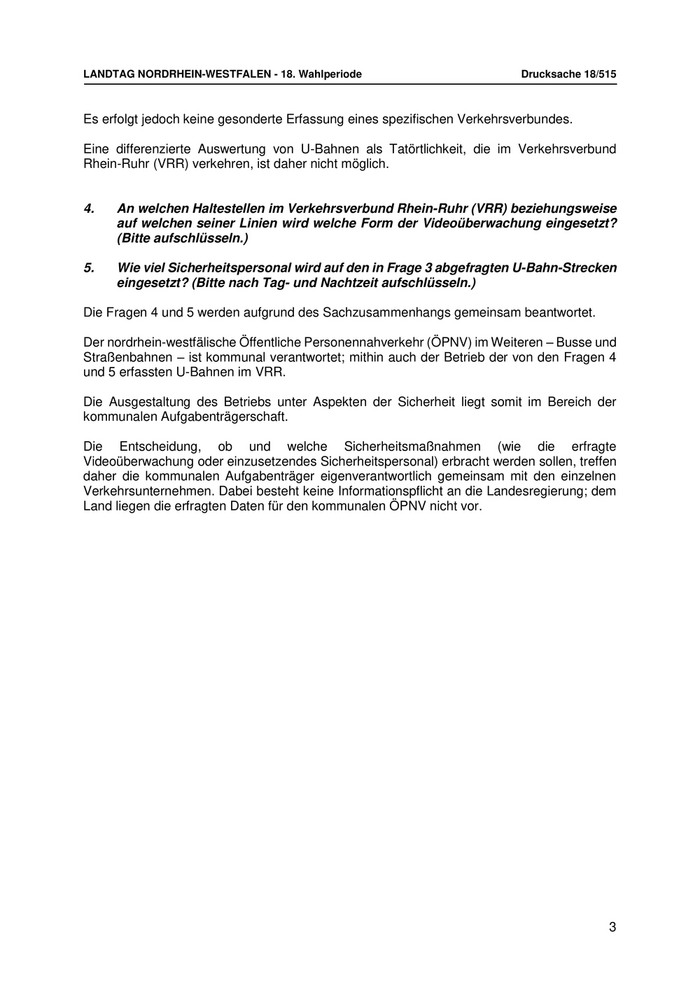 LANDTAG NORDRHEIN-WESTFALEN - 18. Wahlperiode

Drucksache 18/515

Es erfolgt jedoch keine gesonderte Erfassung eines spezifischen Verkehrsverbundes.

Eine differenzierte Auswertung von U-Bahnen als Tatörtlichkeit, die im Verkehrsverbund Rhein-Ruhr (VRR) verkehren, ist daher nicht möglich.

4. An welchen Haltestellen im Verkehrsverbund Rhein-Ruhr (VRR) beziehungsweise auf welchen seiner Linien wird welche Form der Videoüberwachung eingesetzt? (Bitte aufschlüsseln.)

5. Wie viel Sicherheitspersonal wird auf den in Frage 3 abgefragten U-Bahn-Strecken eingesetzt? (Bitte nach Tag- und Nachtzeit aufschlüsseln.)

Die Fragen 4 und 5 werden aufgrund des Sachzusammenhangs gemeinsam beantwortet.

Der nordrhein-westfälische Öffentliche Personennahverkehr (ÖPNV) im Weiteren – Busse und Straßenbahnen – ist kommunal verantwortet; mithin auch der Betrieb der von den Fragen 4 und 5 erfassten U-Bahnen im VRR.

Die Ausgestaltung des Betriebs unter Aspekten der Sicherheit liegt somit im Bereich der kommunalen Aufgabenträgerschaft.

Die Entscheidung, ob und welche Sicherheitsmaßnahmen (wie die erfragte Videoüberwachung oder einzusetzendes Sicherheitspersonal) erbracht werden sollen, treffen daher die kommunalen Aufgabenträger eigenverantwortlich gemeinsam mit den einzelnen Verkehrsunternehmen. Dabei besteht keine Informationspflicht an die Landesregierung; dem Land liegen die erfragten Daten für den kommunalen ÖPNV nicht vor.

3